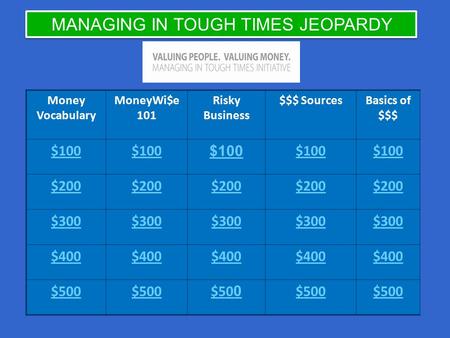 MANAGING IN TOUGH TIMES JEOPARDY

VALUING PEOPLE. VALUING MONEY.
MANAGING IN TOUGH TIMES INITIATIVE

| Money Vocabulary | MoneyWi\$e 101 | Risky Business | \$\$\$ Sources | Basics of \$\$\$ |
|---|---|---|---|---|
| \$100 | \$100 | \$100 | \$100 | \$100 |
| \$200 | \$200 | \$200 | \$200 | \$200 |
| \$300 | \$300 | \$300 | \$300 | \$300 |
| \$400 | \$400 | \$400 | \$400 | \$400 |
| \$500 | \$500 | \$500 | \$500 | \$500 |